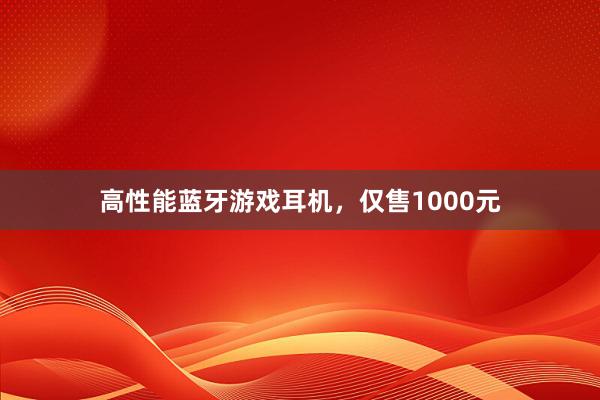 高性能蓝牙游戏耳机，仅售1000元